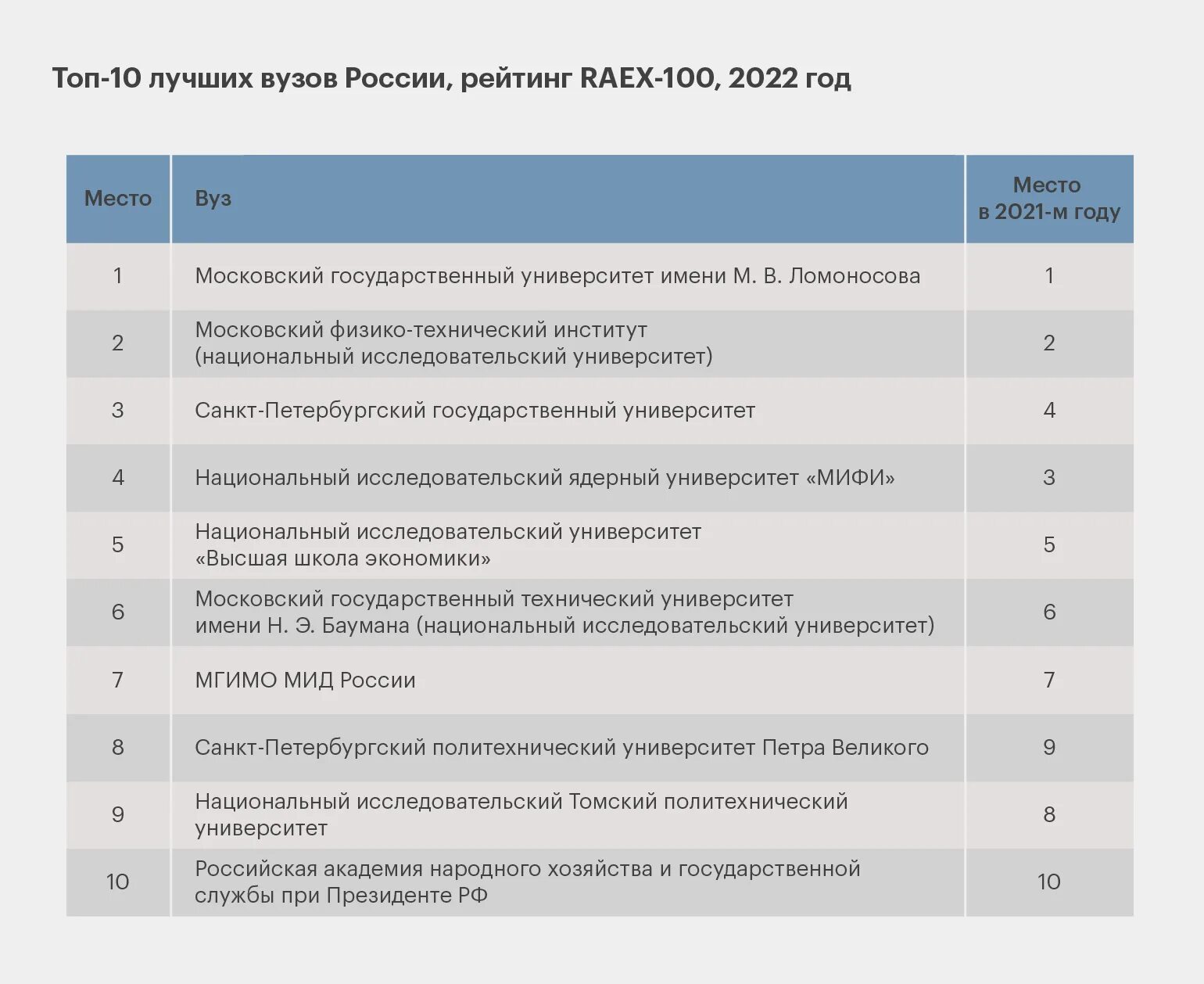 Топ-10 лучших вузов России, рейтинг RAEX-100, 2022 год

| Место | Вуз | Место в 2021-м году |
|---|---|---|
| 1 | Московский государственный университет имени М. В. Ломоносова | 1 |
| 2 | Московский физико-технический институт (национальный исследовательский университет) | 2 |
| 3 | Санкт-Петербургский государственный университет | 4 |
| 4 | Национальный исследовательский ядерный университет «МИФИ» | 3 |
| 5 | Национальный исследовательский университет «Высшая школа экономики» | 5 |
| 6 | Московский государственный технический университет имени Н. Э. Баумана (национальный исследовательский университет) | 6 |
| 7 | МГИМО МИД России | 7 |
| 8 | Санкт-Петербургский политехнический университет Петра Великого | 9 |
| 9 | Национальный исследовательский Томский политехнический университет | 8 |
| 10 | Российская академия народного хозяйства и государственной службы при Президенте РФ | 10 |